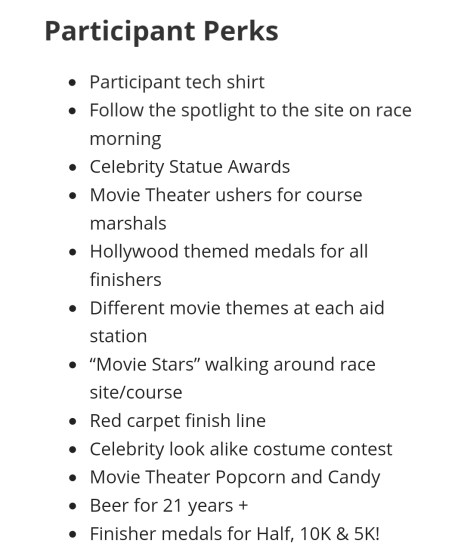 Participant Perks

- Participant tech shirt
- Follow the spotlight to the site on race morning
- Celebrity Statue Awards
- Movie Theater ushers for course marshals
- Hollywood themed medals for all finishers
- Different movie themes at each aid station
- “Movie Stars” walking around race site/course
- Red carpet finish line
- Celebrity look alike costume contest
- Movie Theater Popcorn and Candy
- Beer for 21 years +
- Finisher medals for Half, 10K & 5K!